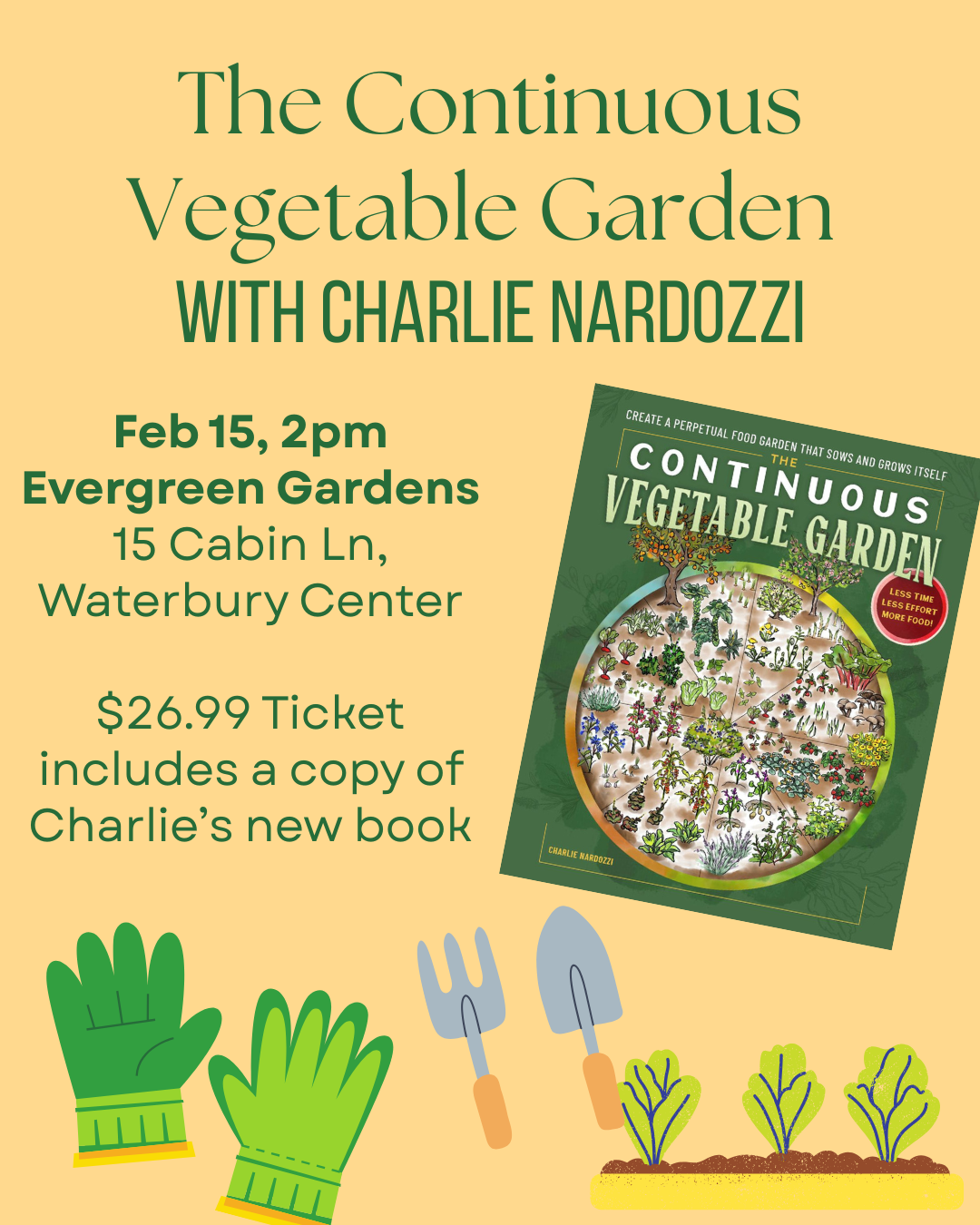 The Continuous Vegetable Garden
WITH CHARLIE NARDOZZI

Feb 15, 2pm
Evergreen Gardens
15 Cabin Ln,
Waterbury Center

$26.99 Ticket includes a copy of Charlie's new book

CREATE A PERPETUAL FOOD GARDEN THAT SOWS AND GROWS ITSELF
THE
CONTINUOUS
VEGETABLE GARDEN
LESS TIME
LESS EFFORT
MORE FOOD!
CHARLIE NARDOZZI